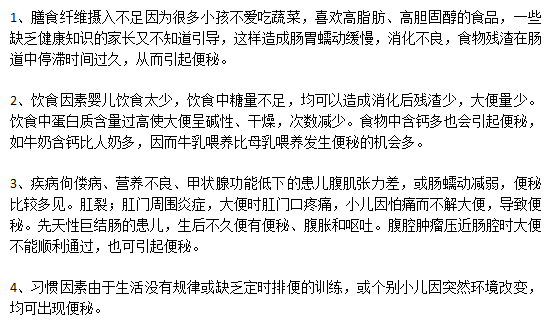 1、膳食纤维摄入不足因为很多小孩不爱吃蔬菜，喜欢高脂肪、高胆固醇的食品，一些缺乏健康知识的家长又不知道引导，这样造成肠胃蠕动缓慢，消化不良，食物残渣在肠道中停滞时间过久，从而引起便秘。

2、饮食因素婴儿饮食太少，饮食中糖量不足，均可以造成消化后残渣少，大便量少。饮食中蛋白质含量过高使大便呈碱性、干燥，次数减少。食物中含钙多也会引起便秘，如牛奶含钙比人奶多，因而牛乳喂养比母乳喂养发生便秘的机会多。

3、疾病佝偻病、营养不良、甲状腺功能低下的患儿腹肌张力差，或肠蠕动减弱，便秘比较多见。肛裂；肛门周围炎症，大便时肛门口疼痛，小儿因怕痛而不解大便，导致便秘。先天性巨结肠的患儿，生后不久便有便秘、腹胀和呕吐。腹腔肿瘤压近肠腔时大便不能顺利通过，也可引起便秘。

4、习惯因素由于生活没有规律或缺乏定时排便的训练，或个别小儿因突然环境改变，均可出现便秘。